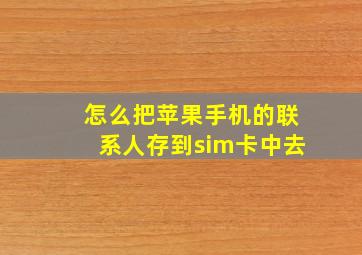 怎么把苹果手机的联系人存到sim卡中去